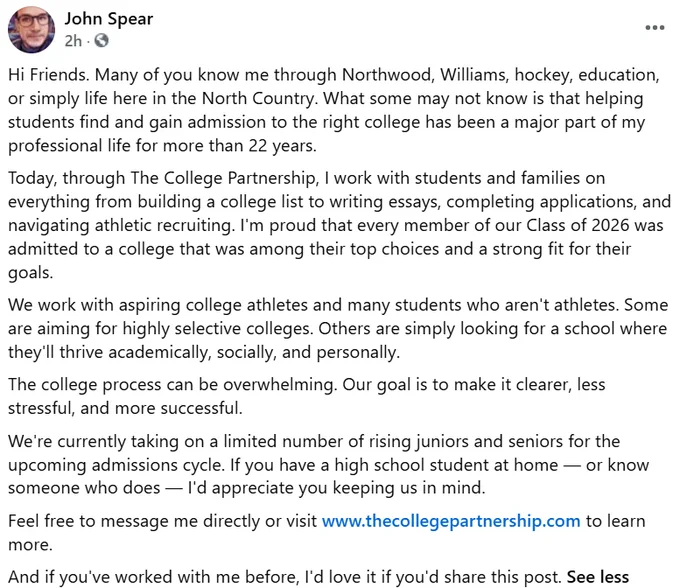 John Spear
2h ·

Hi Friends. Many of you know me through Northwood, Williams, hockey, education, or simply life here in the North Country. What some may not know is that helping students find and gain admission to the right college has been a major part of my professional life for more than 22 years.

Today, through The College Partnership, I work with students and families on everything from building a college list to writing essays, completing applications, and navigating athletic recruiting. I'm proud that every member of our Class of 2026 was admitted to a college that was among their top choices and a strong fit for their goals.

We work with aspiring college athletes and many students who aren't athletes. Some are aiming for highly selective colleges. Others are simply looking for a school where they'll thrive academically, socially, and personally.

The college process can be overwhelming. Our goal is to make it clearer, less stressful, and more successful.

We're currently taking on a limited number of rising juniors and seniors for the upcoming admissions cycle. If you have a high school student at home — or know someone who does — I'd appreciate you keeping us in mind.

Feel free to message me directly or visit www.thecollegepartnership.com to learn more.

And if you've worked with me before, I'd love it if you'd share this post. See less